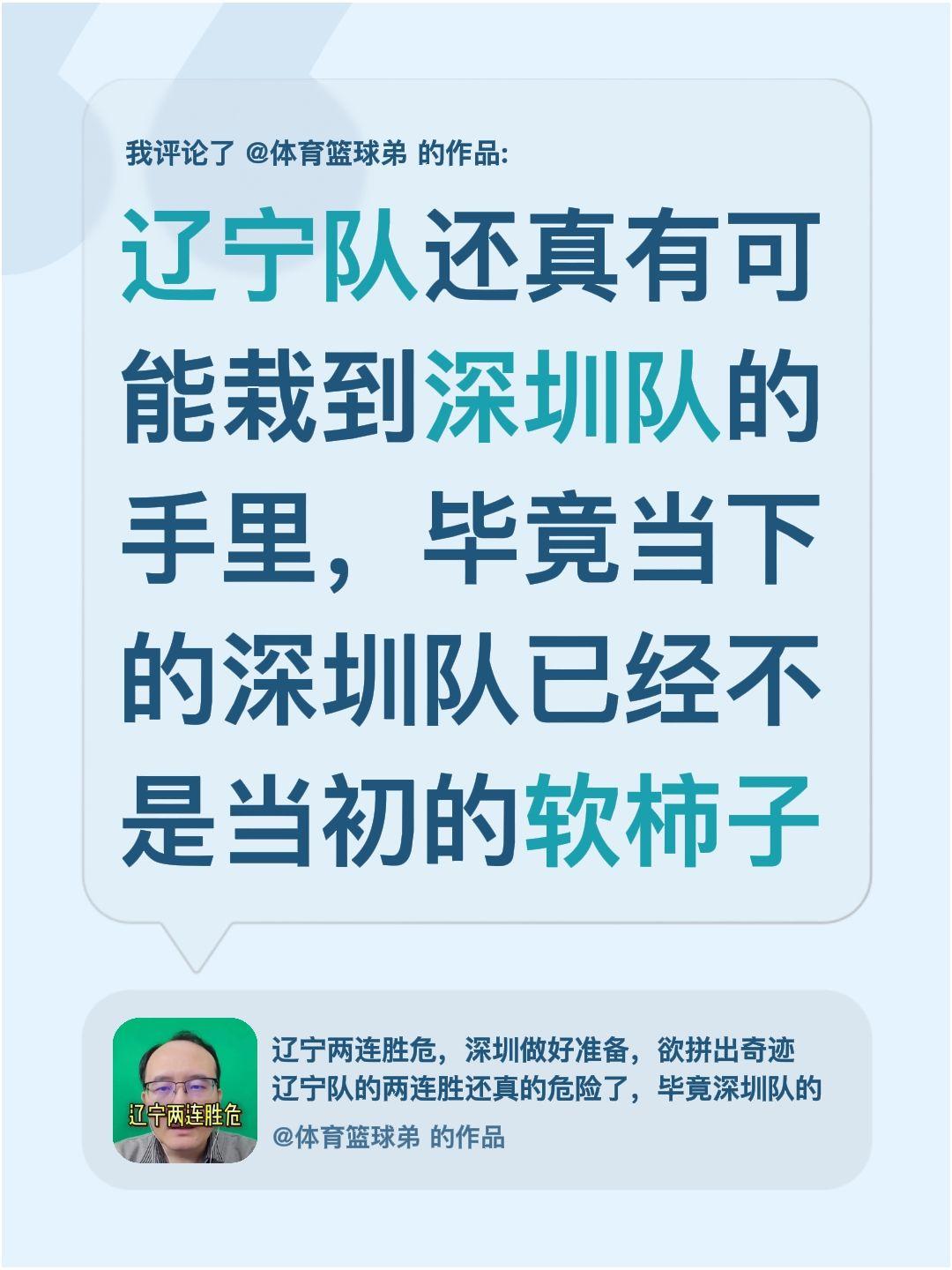 我评论了 @体育篮球弟 的作品:

辽宁队还真有可能栽到深圳队的手里，毕竟当下的深圳队已经不是当初的软柿子

辽宁两连胜危

辽宁两连胜危，深圳做好准备，欲拼出奇迹
辽宁队的两连胜还真的危险了，毕竟深圳队的
@体育篮球弟 的作品